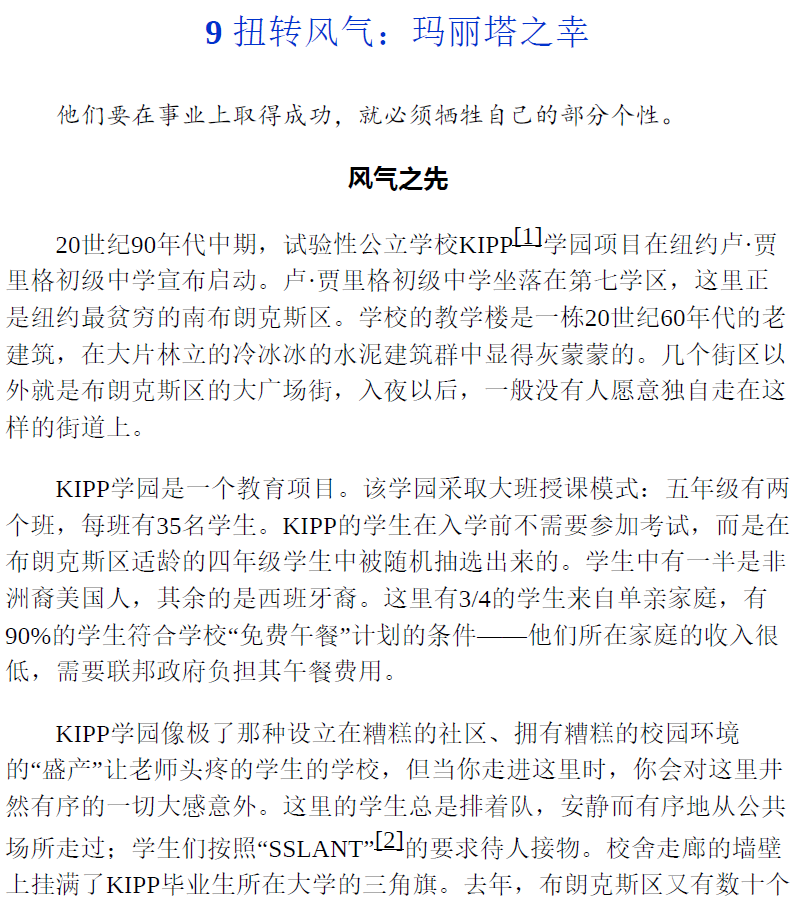 9 扭转风气：玛丽塔之幸

他们要在事业上取得成功，就必须牺牲自己的部分个性。

风气之先

20世纪90年代中期，试验性公立学校KIPP[1]学园项目在纽约卢·贾里格初级中学宣布启动。卢·贾里格初级中学坐落在第七学区，这里正是纽约最贫穷的南布朗克斯区。学校的教学楼是一栋20世纪60年代的老建筑，在大片林立的冷冰冰的水泥建筑群中显得灰蒙蒙的。几个街区以外就是布朗克斯区的大广场街，入夜以后，一般没有人愿意独自走在这样的街道上。

KIPP学园是一个教育项目。该学园采取大班授课模式：五年级有两个班，每班有35名学生。KIPP的学生在入学前不需要参加考试，而是在布朗克斯区适龄的四年级学生中被随机抽选出来的。学生中有一半是非洲裔美国人，其余的是西班牙裔。这里有3/4的学生来自单亲家庭，有90%的学生符合学校“免费午餐”计划的条件——他们所在家庭的收入很低，需要联邦政府负担其午餐费用。

KIPP学园像极了那种设立在糟糕的社区、拥有糟糕的校园环境的“盛产”让老师头疼的学生的学校，但当你走进这里时，你会对这里井然有序的一切大感意外。这里的学生总是排着队，安静而有序地从公共场所走过；学生们按照“SSLANT”[2]的要求待人接物。校舍走廊的墙壁上挂满了KIPP毕业生所在大学的三角旗。去年，布朗克斯区又有数十个